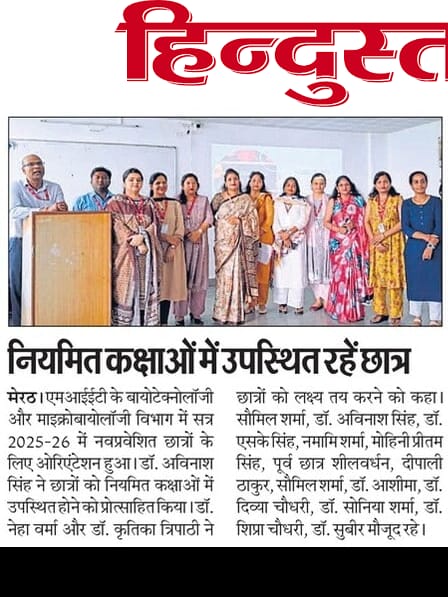 हिन्दुस्त

नियमित कक्षाओं में उपस्थित रहें छात्र

मेरठ। एमआईईटी के बायोटेक्नोलॉजी और माइक्रोबायोलॉजी विभाग में सत्र 2025-26 में नवप्रवेशित छात्रों के लिए ओरिएंटेशन हुआ। डॉ. अविनाश सिंह ने छात्रों को नियमित कक्षाओं में उपस्थित होने को प्रोत्साहित किया। डॉ. नेहा वर्मा और डॉ. कृतिका त्रिपाठी ने छात्रों को लक्ष्य तय करने को कहा। सौमिल शर्मा, डॉ. अविनाश सिंह, डॉ. एसके सिंह, नमामि शर्मा, मोहिनी प्रीतम सिंह, पूर्व छात्र शीलवर्धन, दीपाली ठाकुर, सौमिल शर्मा, डॉ. आशीमा, डॉ. दिव्या चौधरी, डॉ. सोनिया शर्मा, डॉ. शिप्रा चौधरी, डॉ. सुबीर मौजूद रहे।